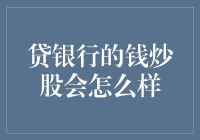 贷银行的钱炒股会怎么样